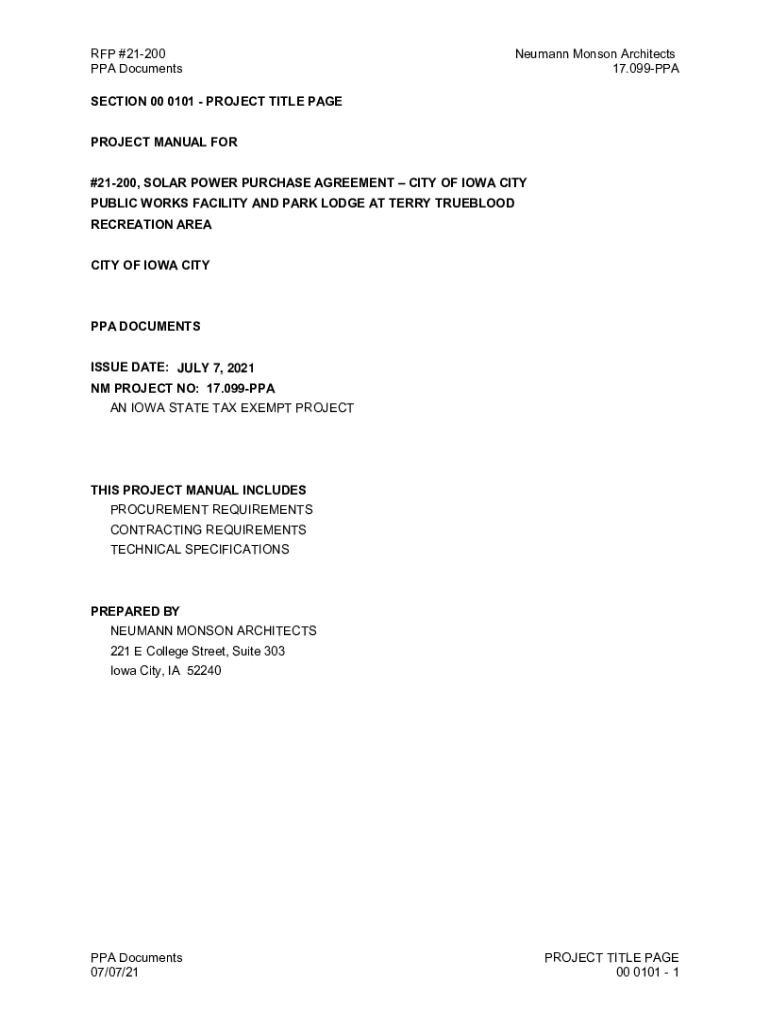 RFP #21-200
PPA Documents

Neumann Monson Architects
17.099-PPA

SECTION 00 0101 - PROJECT TITLE PAGE

PROJECT MANUAL FOR

#21-200, SOLAR POWER PURCHASE AGREEMENT – CITY OF IOWA CITY PUBLIC WORKS FACILITY AND PARK LODGE AT TERRY TRUEBLOOD RECREATION AREA

CITY OF IOWA CITY

PPA DOCUMENTS

ISSUE DATE: JULY 7, 2021
NM PROJECT NO: 17.099-PPA
AN IOWA STATE TAX EXEMPT PROJECT

THIS PROJECT MANUAL INCLUDES
PROCUREMENT REQUIREMENTS
CONTRACTING REQUIREMENTS
TECHNICAL SPECIFICATIONS

PREPARED BY
NEUMANN MONSON ARCHITECTS
221 E College Street, Suite 303
Iowa City, IA 52240

PPA Documents
07/07/21

PROJECT TITLE PAGE
00 0101 - 1